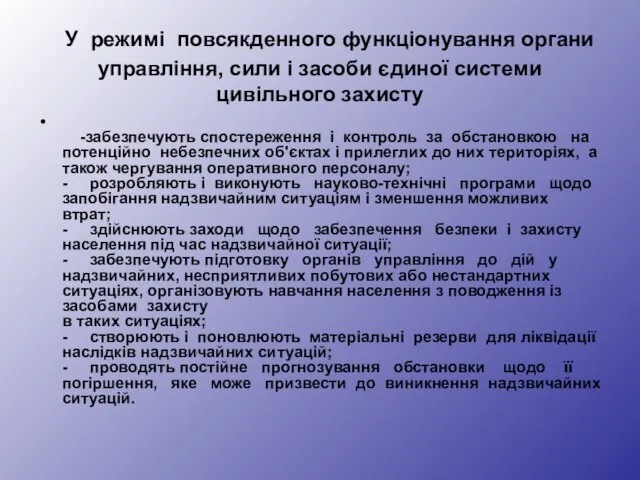 У режимі повсякденного функціонування органи управління, сили і засоби єдиної системи цивільного захисту

•

-забезпечують спостереження і контроль за обстановкою на потенційно небезпечних об'єктах і прилеглих до них територіях, а також чергування оперативного персоналу;
- розробляють і виконують науково-технічні програми щодо запобігання надзвичайним ситуаціям і зменшення можливих втрат;
- здійснюють заходи щодо забезпечення безпеки і захисту населення під час надзвичайної ситуації;
- забезпечують підготовку органів управління до дій у надзвичайних, несприятливих побутових або нестандартних ситуаціях, організовують навчання населення з поводження із засобами захисту
в таких ситуаціях;
- створюють і поновлюють матеріальні резерви для ліквідації наслідків надзвичайних ситуацій;
- проводять постійне прогнозування обстановки щодо її погіршення, яке може призвести до виникнення надзвичайних ситуацій.